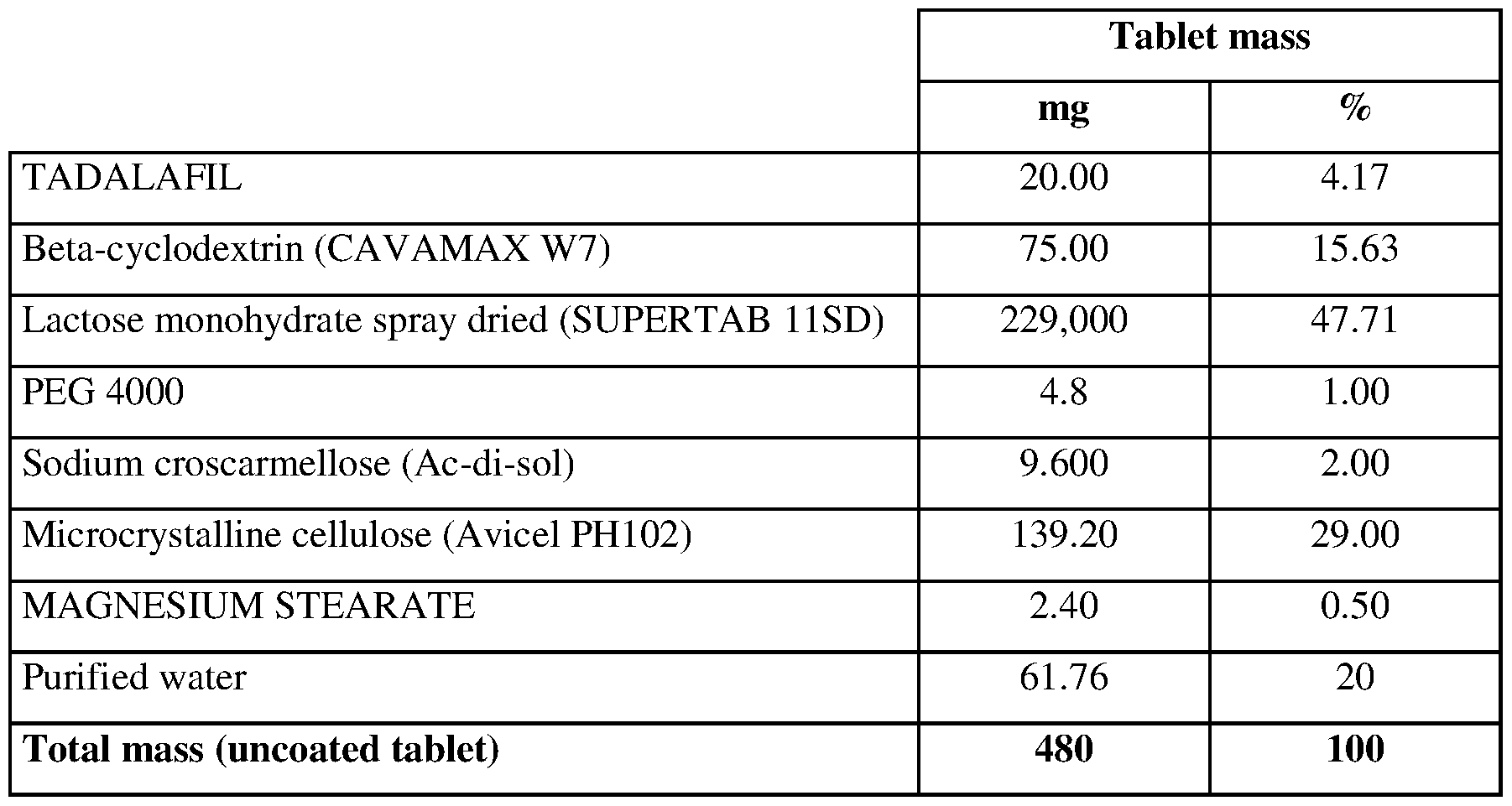 |  | Tablet mass |  |
|---|---|---|
|  | mg | % |
| TADALAFIL | 20.00 | 4.17 |
| Beta-cyclodextrin (CAVAMAX W7) | 75.00 | 15.63 |
| Lactose monohydrate spray dried (SUPERTAB 11SD) | 229,000 | 47.71 |
| PEG 4000 | 4.8 | 1.00 |
| Sodium croscarmellose (Ac-di-sol) | 9.600 | 2.00 |
| Microcrystalline cellulose (Avicel PH102) | 139.20 | 29.00 |
| MAGNESIUM STEARATE | 2.40 | 0.50 |
| Purified water | 61.76 | 20 |
| **Total mass (uncoated tablet)** | **480** | **100** |